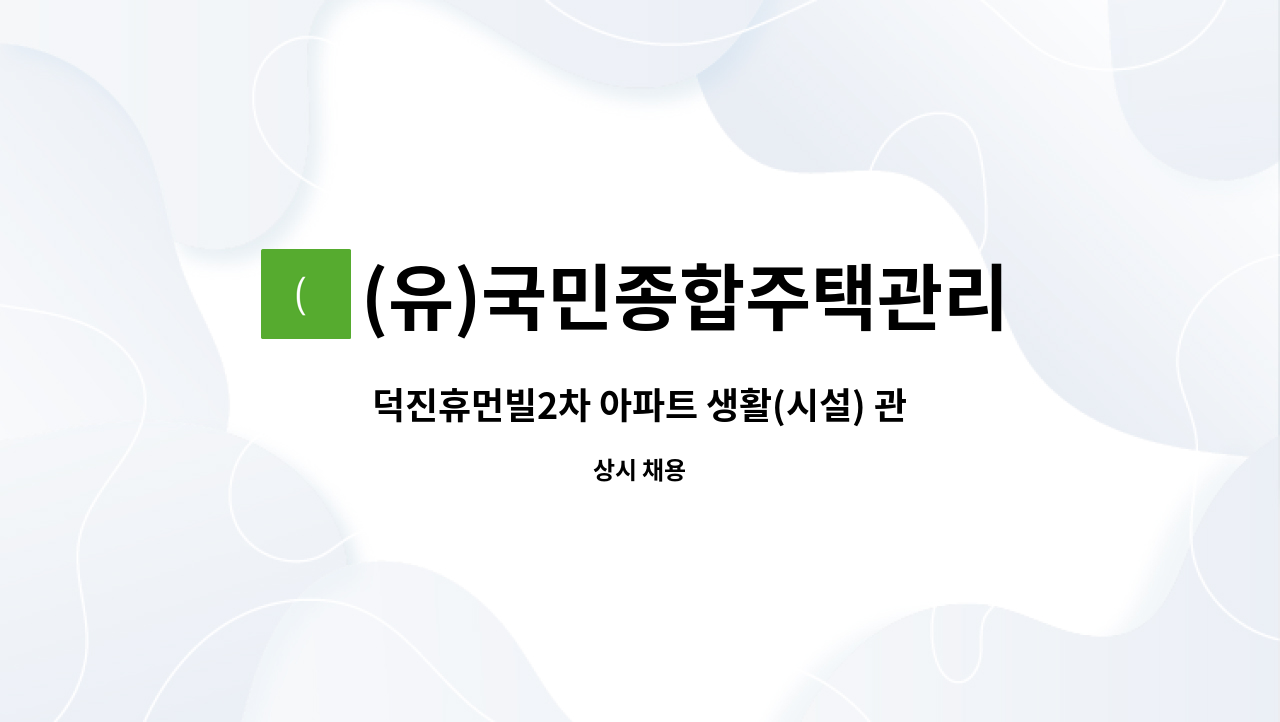 (

(유)국민종합주택관리

덕진휴먼빌2차 아파트 생활(시설) 관

상시 채용